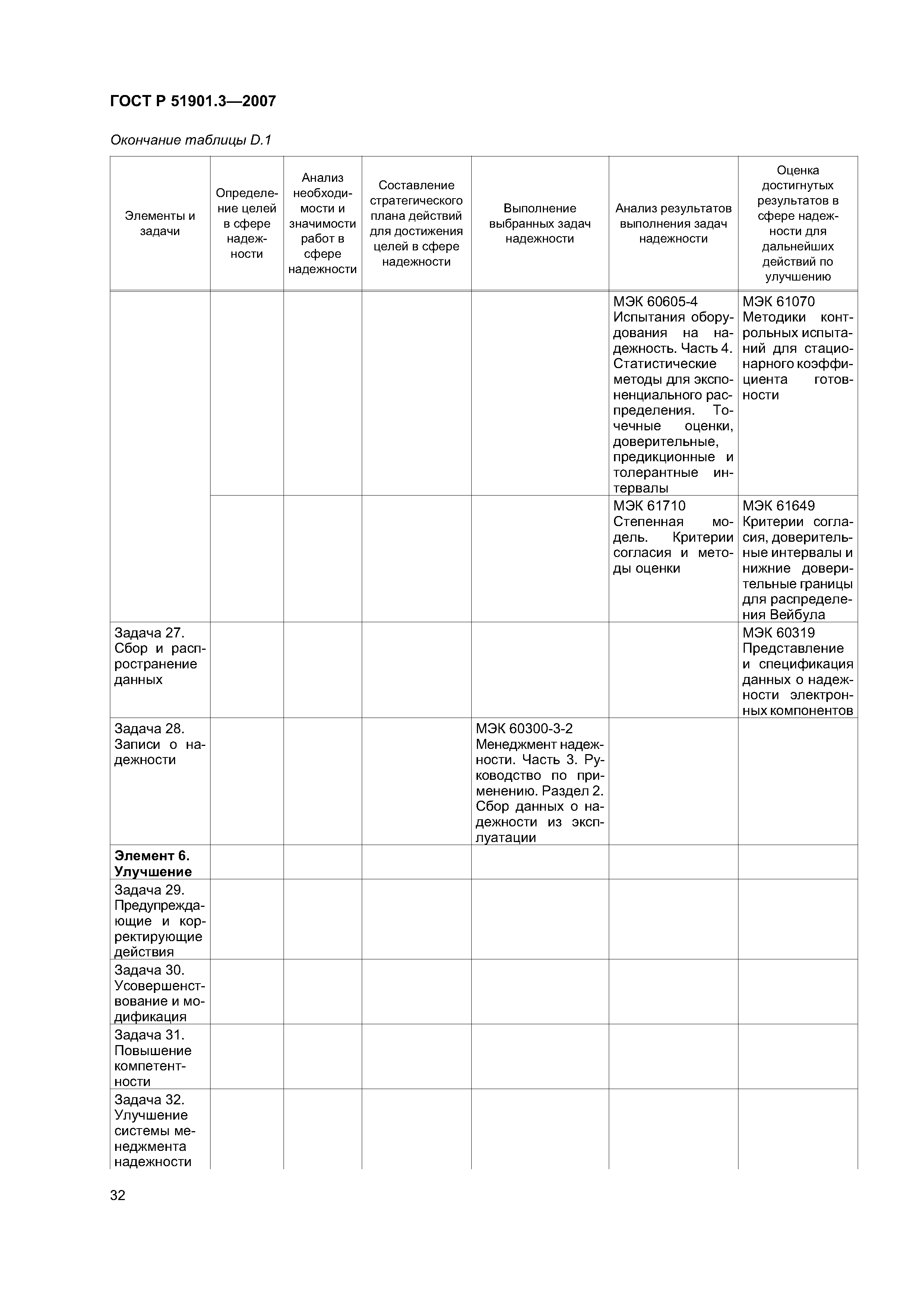 ГОСТ Р 51901.3—2007

Окончание таблицы D.1

| Элементы и задачи | Определение целей в сфере надежности | Анализ необходимости и значимости работ в сфере надежности | Составление стратегического плана действий для достижения целей в сфере надежности | Выполнение выбранных задач надежности | Анализ результатов выполнения задач надежности | Оценка достигнутых результатов в сфере надежности для дальнейших действий по улучшению |
|---|---|---|---|---|---|---|
| | | | | | МЭК 60605-4 Испытания оборудования на надежность. Часть 4. Статистические методы для экспоненциального распределения. Точечные оценки, доверительные, предикционные и толерантные интервалы | МЭК 61070 Методики контрольных испытаний для стационарного коэффициента готовности |
| | | | | | МЭК 61710 Степенная модель. Критерии согласия и методы оценки | МЭК 61649 Критерии согласия, доверительные интервалы и нижние доверительные границы для распределения Вейбула |
| Задача 27. Сбор и распространение данных | | | | | | МЭК 60319 Представление и спецификация данных о надежности электронных компонентов |
| Задача 28. Записи о надежности | | | | МЭК 60300-3-2 Менеджмент надежности. Часть 3. Руководство по применению. Раздел 2. Сбор данных о надежности из эксплуатации | | |
| **Элемент 6. Улучшение** | | | | | | |
| Задача 29. Предупреждающие и корректирующие действия | | | | | | |
| Задача 30. Усовершенствование и модификация | | | | | | |
| Задача 31. Повышение компетентности | | | | | | |
| Задача 32. Улучшение системы менеджмента надежности | | | | | | |

32